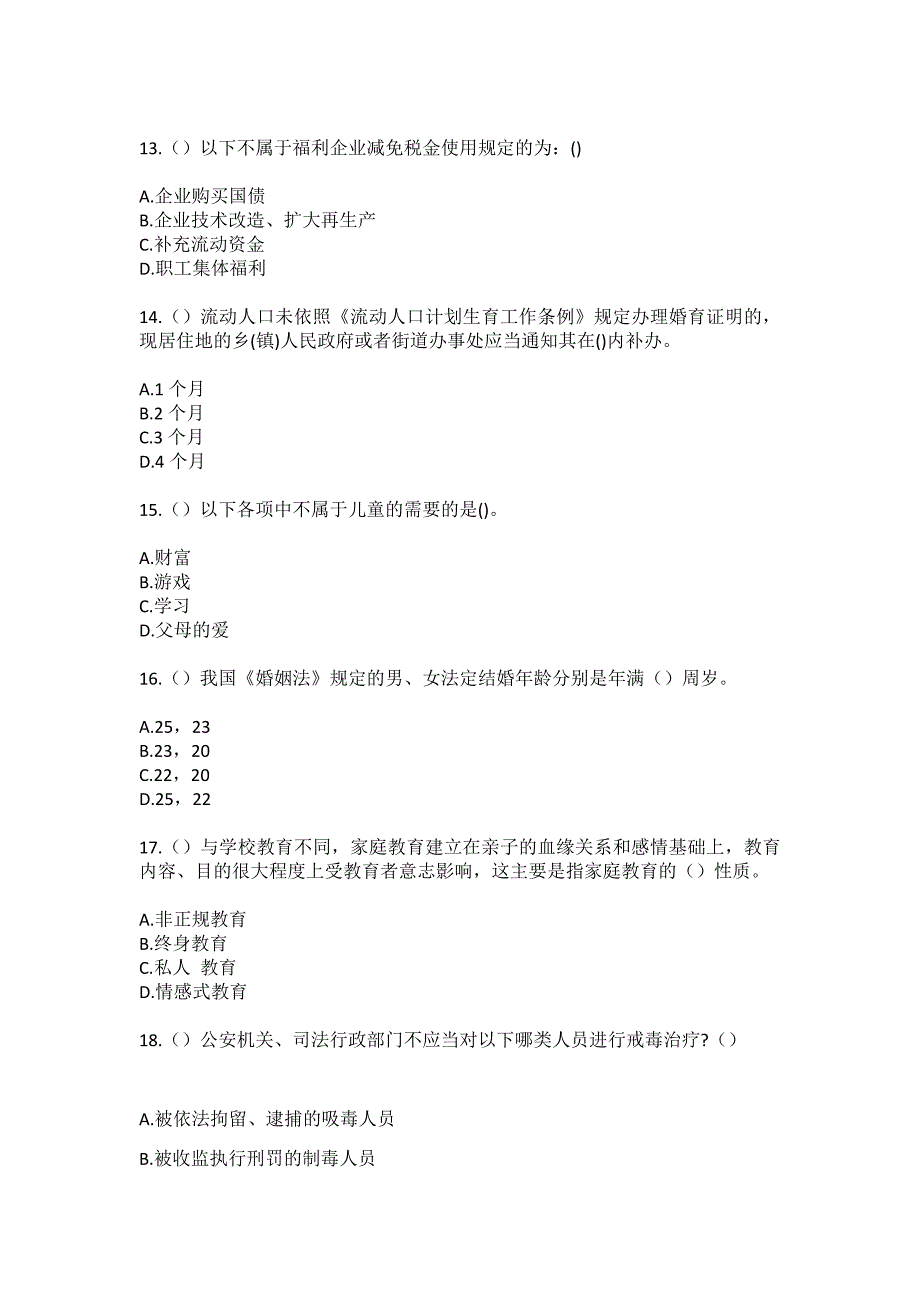 13.（）以下不属于福利企业减免税金使用规定的为：()

A.企业购买国债
B.企业技术改造、扩大再生产
C.补充流动资金
D.职工集体福利

14.（）流动人口未依照《流动人口计划生育工作条例》规定办理婚育证明的，现居住地的乡(镇)人民政府或者街道办事处应当通知其在()内补办。

A.1 个月
B.2 个月
C.3 个月
D.4 个月

15.（）以下各项中不属于儿童的需要的是()。

A.财富
B.游戏
C.学习
D.父母的爱

16.（）我国《婚姻法》规定的男、女法定结婚年龄分别是年满（）周岁。

A.25，23
B.23，20
C.22，20
D.25，22

17.（）与学校教育不同，家庭教育建立在亲子的血缘关系和感情基础上，教育内容、目的很大程度上受教育者意志影响，这主要是指家庭教育的（）性质。

A.非正规教育
B.终身教育
C.私人 教育
D.情感式教育

18.（）公安机关、司法行政部门不应当对以下哪类人员进行戒毒治疗?（）

A.被依法拘留、逮捕的吸毒人员

B.被收监执行刑罚的制毒人员